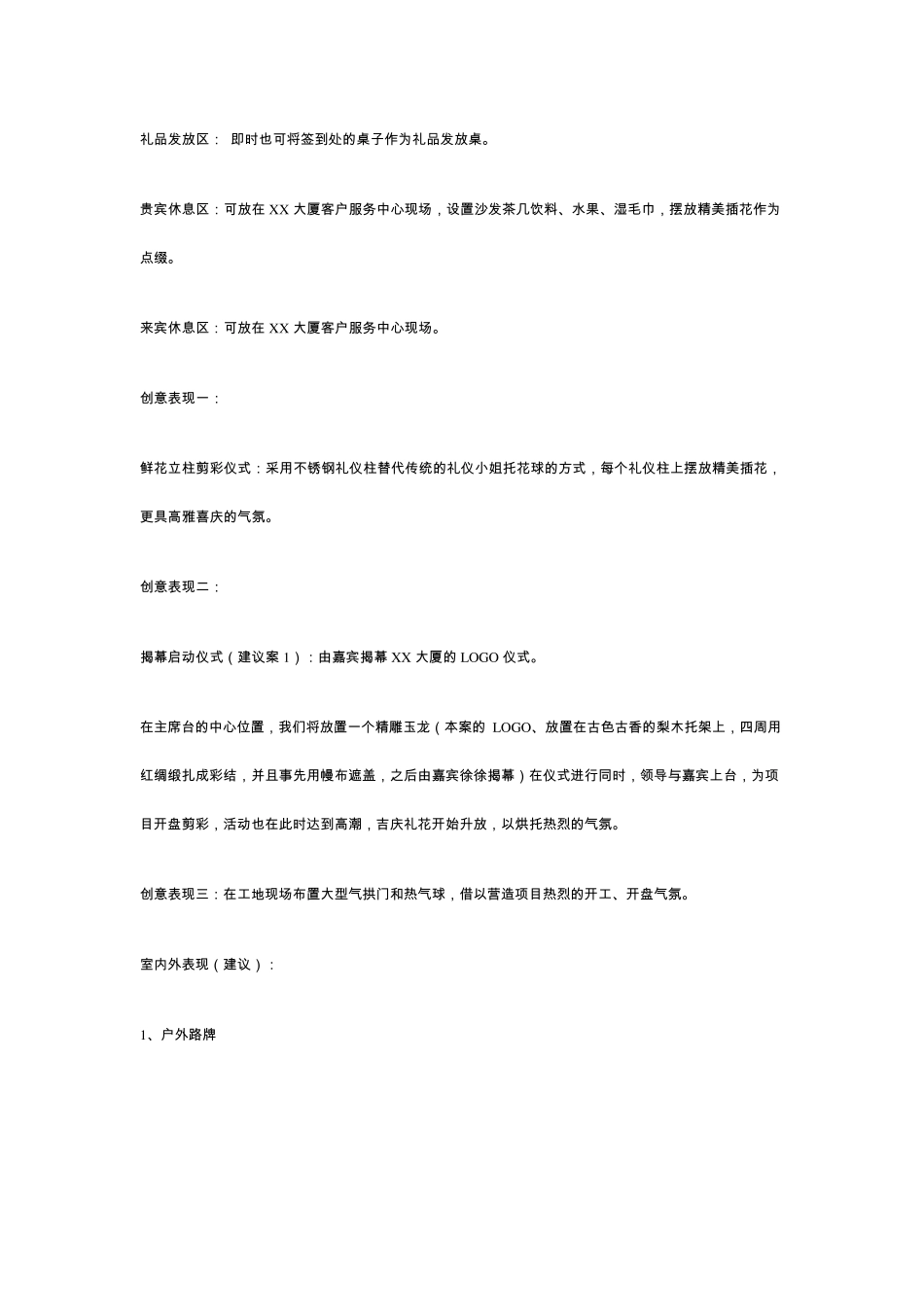 礼品发放区： 即时也可将签到处的桌子作为礼品发放桌。

贵宾休息区：可放在 XX 大厦客户服务中心现场，设置沙发茶几饮料、水果、湿毛巾，摆放精美插花作为点缀。

来宾休息区：可放在 XX 大厦客户服务中心现场。

创意表现一：

鲜花立柱剪彩仪式：采用不锈钢礼仪柱替代传统的礼仪小姐托花球的方式，每个礼仪柱上摆放精美插花，更具高雅喜庆的气氛。

创意表现二：

揭幕启动仪式（建议案 1）：由嘉宾揭幕 XX 大厦的 LOGO 仪式。

在主席台的中心位置，我们将放置一个精雕玉龙（本案的 LOGO、放置在古色古香的梨木托架上，四周用红绸缎扎成彩结，并且事先用幔布遮盖，之后由嘉宾徐徐揭幕）在仪式进行同时，领导与嘉宾上台，为项目开盘剪彩，活动也在此时达到高潮，吉庆礼花开始升放，以烘托热烈的气氛。

创意表现三：在工地现场布置大型气拱门和热气球，借以营造项目热烈的开工、开盘气氛。

室内外表现（建议）：

1、户外路牌